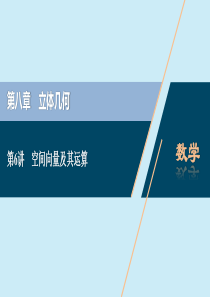 第八章　立体几何

第6讲　空间向量及其运算

数学